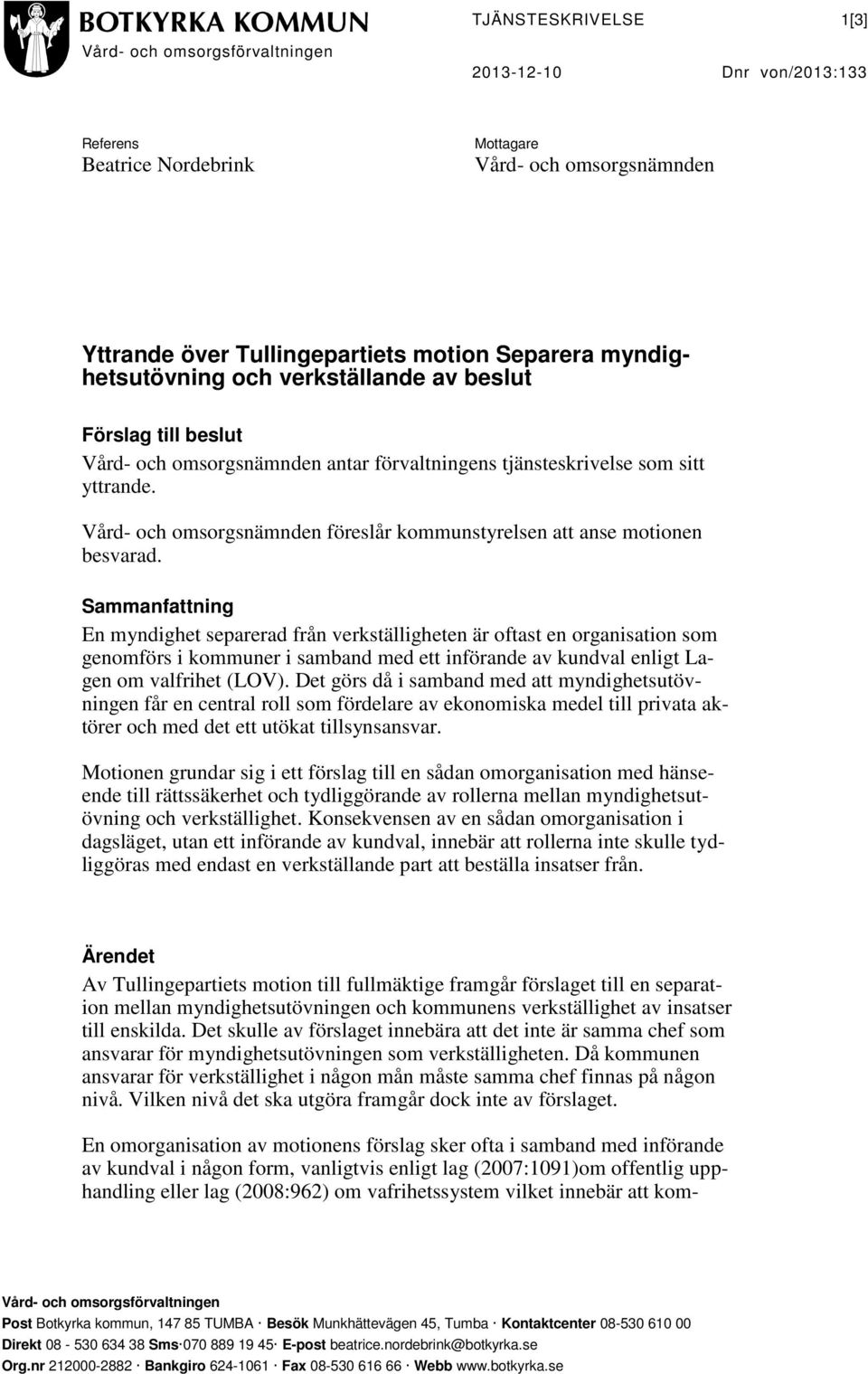 BOTKYRKA KOMMUN
Vård- och omsorgsförvaltningen

TJÄNSTESKRIVELSE

1[3]

2013-12-10

Dnr von/2013:133

Referens
Beatrice Nordebrink

Mottagare
Vård- och omsorgsnämnden

Yttrande över Tullingepartiets motion Separera myndighetsutövning och verkställande av beslut

Förslag till beslut
Vård- och omsorgsnämnden antar förvaltningens tjänsteskrivelse som sitt yttrande.

Vård- och omsorgsnämnden föreslår kommunstyrelsen att anse motionen besvarad.

Sammanfattning
En myndighet separerad från verkställigheten är oftast en organisation som genomförs i kommuner i samband med ett införande av kundval enligt Lagen om valfrihet (LOV). Det görs då i samband med att myndighetsutövningen får en central roll som fördelare av ekonomiska medel till privata aktörer och med det ett utökat tillsynsansvar.

Motionen grundar sig i ett förslag till en sådan omorganisation med hänseende till rättssäkerhet och tydliggörande av rollerna mellan myndighetsutövning och verkställighet. Konsekvensen av en sådan omorganisation i dagsläget, utan ett införande av kundval, innebär att rollerna inte skulle tydliggöras med endast en verkställande part att beställa insatser från.

Ärendet
Av Tullingepartiets motion till fullmäktige framgår förslaget till en separation mellan myndighetsutövningen och kommunens verkställighet av insatser till enskilda. Det skulle av förslaget innebära att det inte är samma chef som ansvarar för myndighetsutövningen som verkställigheten. Då kommunen ansvarar för verkställighet i någon mån måste samma chef finnas på någon nivå. Vilken nivå det ska utgöra framgår dock inte av förslaget.

En omorganisation av motionens förslag sker ofta i samband med införande av kundval i någon form, vanligtvis enligt lag (2007:1091)om offentlig upphandling eller lag (2008:962) om vafrihetssystem vilket innebär att kom-

Vård- och omsorgsförvaltningen
Post Botkyrka kommun, 147 85 TUMBA · Besök Munkhättevägen 45, Tumba · Kontaktcenter 08-530 610 00
Direkt 08 - 530 634 38 Sms·070 889 19 45· E-post beatrice.nordebrink@botkyrka.se
Org.nr 212000-2882 · Bankgiro 624-1061 · Fax 08-530 616 66 · Webb www.botkyrka.se